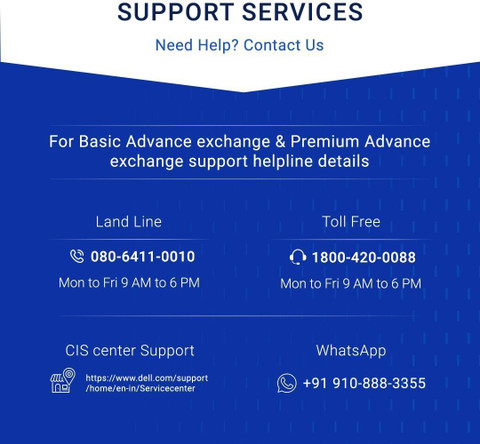 SUPPORT SERVICES

Need Help? Contact Us

For Basic Advance exchange & Premium Advance exchange support helpline details

Land Line

080-6411-0010

Mon to Fri 9 AM to 6 PM

Toll Free

1800-420-0088

Mon to Fri 9 AM to 6 PM

CIS center Support

https://www.dell.com/support
/home/en-in/Servicecenter

WhatsApp

+91 910-888-3355